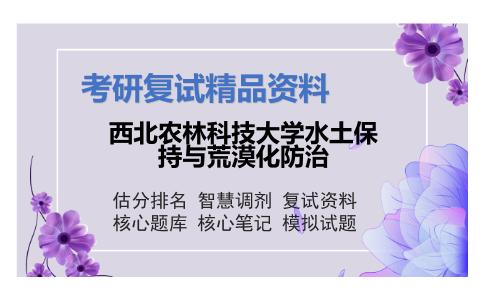 考研复试精品资料

西北农林科技大学水土保持与荒漠化防治

估分排名 智慧调剂 复试资料
核心题库 核心笔记 模拟试题